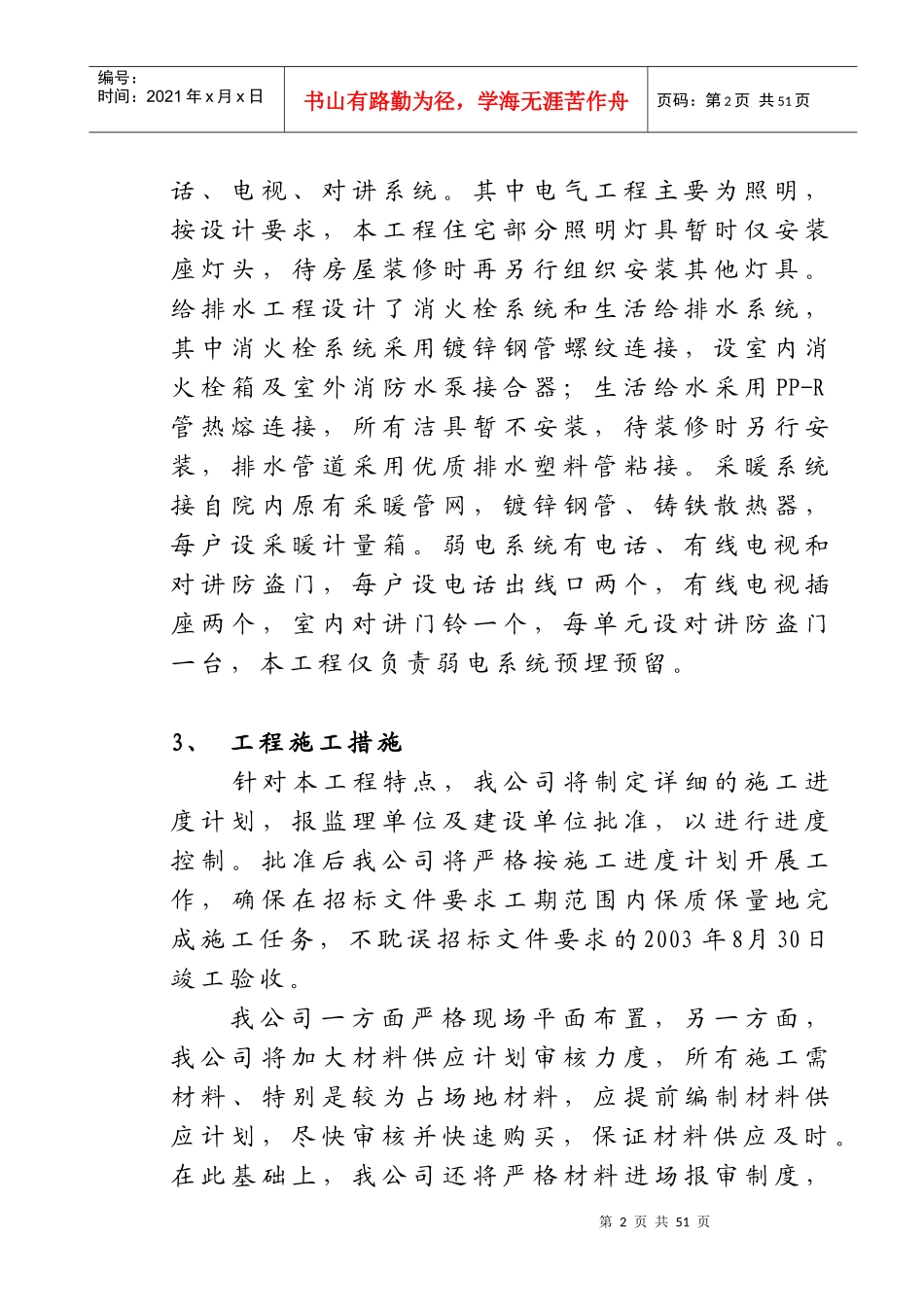 编号：
时间：2021 年 x 月 x 日

书山有路勤为径，学海无涯苦作舟

页码：第 2 页 共 51 页

话、电视、对讲系统。其中电气工程主要为照明，按设计要求，本工程住宅部分照明灯具暂时仅安装座灯头，待房屋装修时再另行组织安装其他灯具。给排水工程设计了消火栓系统和生活给排水系统，其中消火栓系统采用镀锌钢管螺纹连接，设室内消火栓箱及室外消防水泵接合器；生活给水采用 PP-R 管热熔连接，所有洁具暂不安装，待装修时另行安装，排水管道采用优质排水塑料管粘接。采暖系统接自院内原有采暖管网，镀锌钢管、铸铁散热器，每户设采暖计量箱。弱电系统有电话、有线电视和对讲防盗门，每户设电话出线口两个，有线电视插座两个，室内对讲门铃一个，每单元设对讲防盗门一台，本工程仅负责弱电系统预埋预留。

3、 工程施工措施

针对本工程特点，我公司将制定详细的施工进度计划，报监理单位及建设单位批准，以进行进度控制。批准后我公司将严格按施工进度计划开展工作，确保在招标文件要求工期范围内保质保量地完成施工任务，不耽误招标文件要求的 2003 年 8 月 30 日竣工验收。

我公司一方面严格现场平面布置，另一方面，我公司将加大材料供应计划审核力度，所有施工需材料、特别是较为占场地材料，应提前编制材料供应计划，尽快审核并快速购买，保证材料供应及时。在此基础上，我公司还将严格材料进场报审制度，

第 2 页 共 51 页